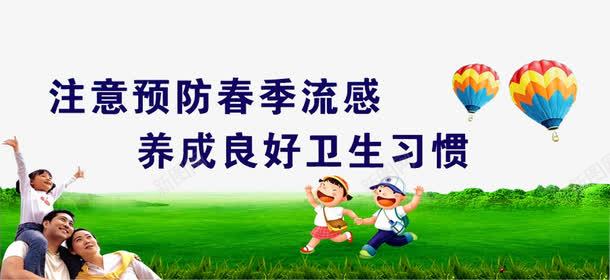 注意预防春季流感
养成良好卫生习惯